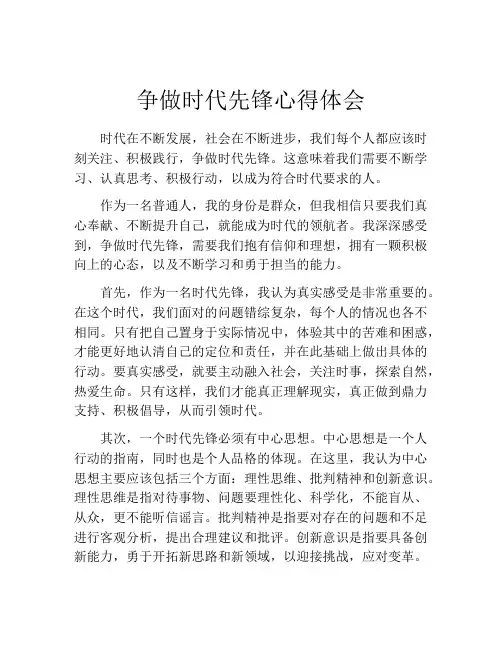 争做时代先锋心得体会

时代在不断发展，社会在不断进步，我们每个人都应该时刻关注、积极践行，争做时代先锋。这意味着我们需要不断学习、认真思考、积极行动，以成为符合时代要求的人。

作为一名普通人，我的身份是群众，但我相信只要我们真心奉献、不断提升自己，就能成为时代的领航者。我深深感受到，争做时代先锋，需要我们抱有信仰和理想，拥有一颗积极向上的心态，以及不断学习和勇于担当的能力。

首先，作为一名时代先锋，我认为真实感受是非常重要的。在这个时代，我们面对的问题错综复杂，每个人的情况也各不相同。只有把自己置身于实际情况中，体验其中的苦难和困惑，才能更好地认清自己的定位和责任，并在此基础上做出具体的行动。要真实感受，就要主动融入社会，关注时事，探索自然，热爱生命。只有这样，我们才能真正理解现实，真正做到鼎力支持、积极倡导，从而引领时代。

其次，一个时代先锋必须有中心思想。中心思想是一个人行动的指南，同时也是个人品格的体现。在这里，我认为中心思想主要应该包括三个方面：理性思维、批判精神和创新意识。理性思维是指对待事物、问题要理性化、科学化，不能盲从、从众，更不能听信谣言。批判精神是指要对存在的问题和不足进行客观分析，提出合理建议和批评。创新意识是指要具备创新能力，勇于开拓新思路和新领域，以迎接挑战，应对变革。